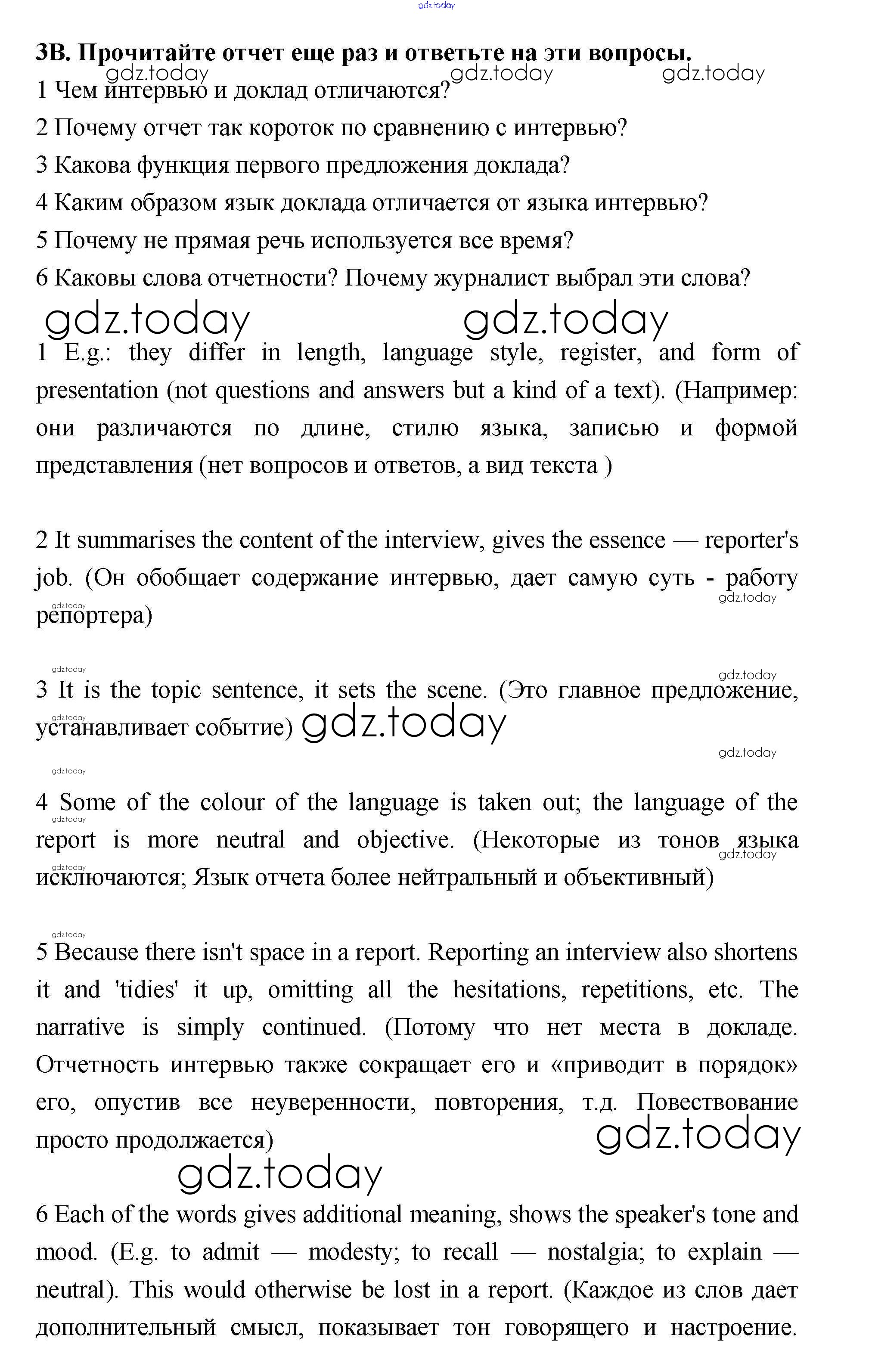 gdz.today

3B. Прочитайте отчет еще раз и ответьте на эти вопросы.

gdz.today gdz.today gdz.today

1 Чем интервью и доклад отличаются?

2 Почему отчет так короток по сравнению с интервью?

3 Какова функция первого предложения доклада?

4 Каким образом язык доклада отличается от языка интервью?

5 Почему не прямая речь используется все время?

6 Каковы слова отчетности? Почему журналист выбрал эти слова?

gdz.today gdz.today

1 E.g.: they differ in length, language style, register, and form of presentation (not questions and answers but a kind of a text). (Например: они различаются по длине, стилю языка, записью и формой представления (нет вопросов и ответов, а вид текста )

2 It summarises the content of the interview, gives the essence — reporter's job. (Он обобщает содержание интервью, дает самую суть - работу репортера)

gdz.today gdz.today

gdz.today gdz.today

3 It is the topic sentence, it sets the scene. (Это главное предложение, устанавливает событие) gdz.today

gdz.today gdz.today gdz.today

4 Some of the colour of the language is taken out; the language of the report is more neutral and objective. (Некоторые из тонов языка исключаются; Язык отчета более нейтральный и объективный)

gdz.today gdz.today gdz.today gdz.today

5 Because there isn't space in a report. Reporting an interview also shortens it and 'tidies' it up, omitting all the hesitations, repetitions, etc. The narrative is simply continued. (Потому что нет места в докладе. Отчетность интервью также сокращает его и «приводит в порядок» его, опустив все неуверенности, повторения, т.д. Повествование просто продолжается)

gdz.today

gdz.today

6 Each of the words gives additional meaning, shows the speaker's tone and mood. (E.g. to admit — modesty; to recall — nostalgia; to explain — neutral). This would otherwise be lost in a report. (Каждое из слов дает дополнительный смысл, показывает тон говорящего и настроение.